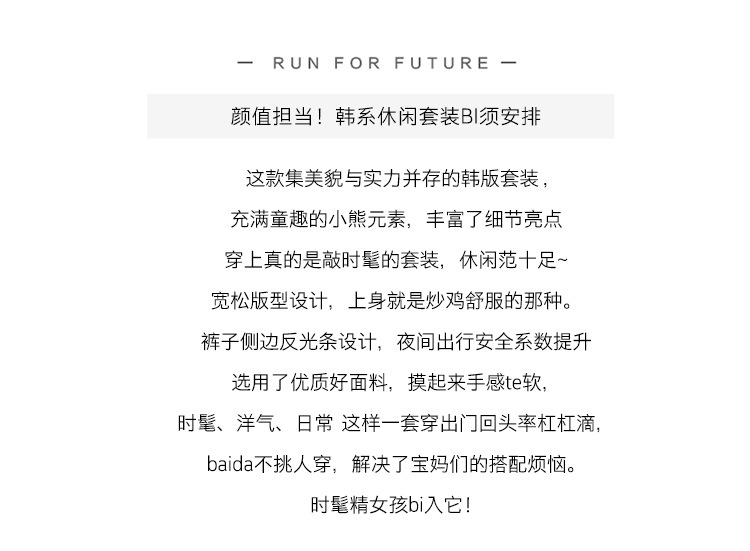 — RUN FOR FUTURE —

颜值担当！韩系休闲套装BI须安排

这款集美貌与实力并存的韩版套装，

充满童趣的小熊元素，丰富了细节亮点

穿上真的是敲时髦的套装，休闲范十足~

宽松版型设计，上身就是炒鸡舒服的那种。

裤子侧边反光条设计，夜间出行安全系数提升

选用了优质好面料，摸起来手感te软，

时髦、洋气、日常 这样一套穿出门回头率杠杠滴，

baida不挑人穿，解决了宝妈们的搭配烦恼。

时髦精女孩bi入它！